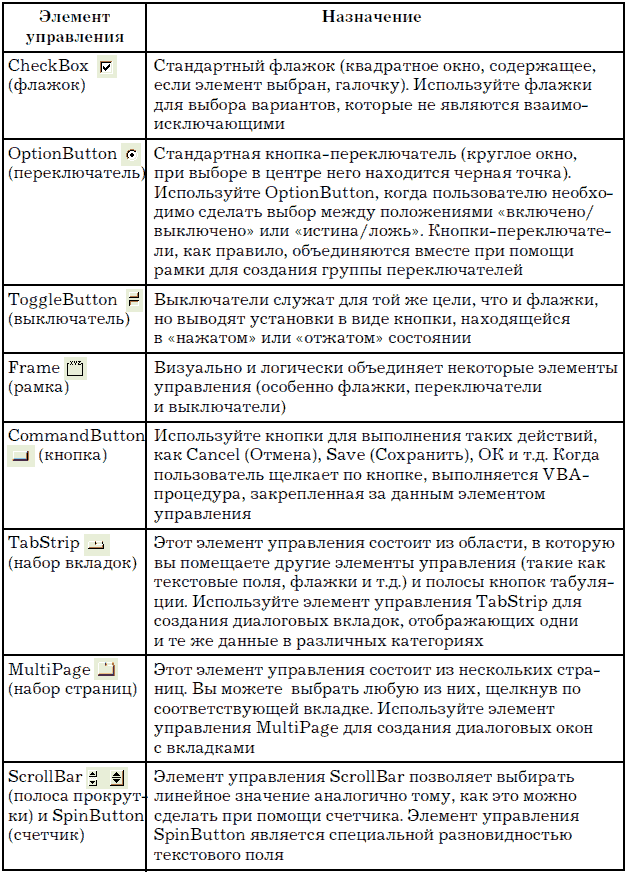 | Элемент управления | Назначение |
|---|---|
| CheckBox (флажок) | Стандартный флажок (квадратное окно, содержащее, если элемент выбран, галочку). Используйте флажки для выбора вариантов, которые не являются взаимоисключающими |
| OptionButton (переключатель) | Стандартная кнопка-переключатель (круглое окно, при выборе в центре него находится черная точка). Используйте OptionButton, когда пользователю необходимо сделать выбор между положениями «включено/выключено» или «истина/ложь». Кнопки-переключатели, как правило, объединяются вместе при помощи рамки для создания группы переключателей |
| ToggleButton (выключатель) | Выключатели служат для той же цели, что и флажки, но выводят установки в виде кнопки, находящейся в «нажатом» или «отжатом» состоянии |
| Frame (рамка) | Визуально и логически объединяет некоторые элементы управления (особенно флажки, переключатели и выключатели) |
| CommandButton (кнопка) | Используйте кнопки для выполнения таких действий, как Cancel (Отмена), Save (Сохранить), OK и т.д. Когда пользователь щелкает по кнопке, выполняется VBA-процедура, закрепленная за данным элементом управления |
| TabStrip (набор вкладок) | Этот элемент управления состоит из области, в которую вы помещаете другие элементы управления (такие как текстовые поля, флажки и т.д.) и полосы кнопок табуляции. Используйте элемент управления TabStrip для создания диалоговых вкладок, отображающих одни и те же данные в различных категориях |
| MultiPage (набор страниц) | Этот элемент управления состоит из нескольких страниц. Вы можете выбрать любую из них, щелкнув по соответствующей вкладке. Используйте элемент управления MultiPage для создания диалоговых окон с вкладками |
| ScrollBar (полоса прокрутки) и SpinButton (счетчик) | Элемент управления ScrollBar позволяет выбирать линейное значение аналогично тому, как это можно сделать при помощи счетчика. Элемент управления SpinButton является специальной разновидностью текстового поля |